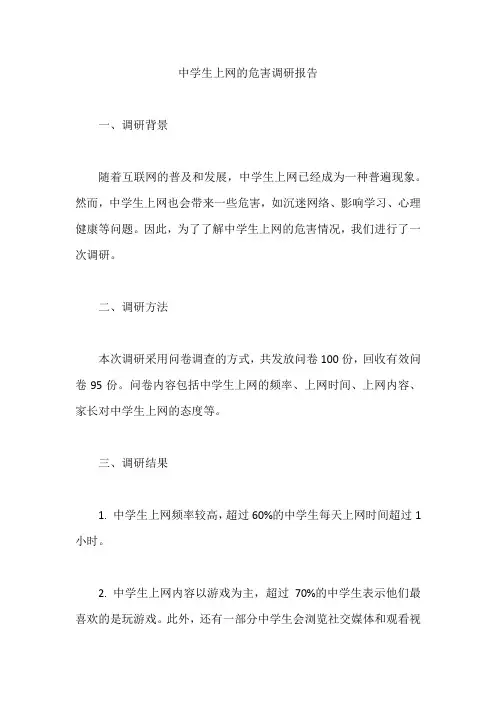 中学生上网的危害调研报告

一、调研背景

随着互联网的普及和发展，中学生上网已经成为一种普遍现象。然而，中学生上网也会带来一些危害，如沉迷网络、影响学习、心理健康等问题。因此，为了了解中学生上网的危害情况，我们进行了一次调研。

二、调研方法

本次调研采用问卷调查的方式，共发放问卷 100 份，回收有效问卷 95 份。问卷内容包括中学生上网的频率、上网时间、上网内容、家长对中学生上网的态度等。

三、调研结果

1. 中学生上网频率较高，超过 60%的中学生每天上网时间超过 1 小时。

2. 中学生上网内容以游戏为主，超过 70%的中学生表示他们最喜欢的是玩游戏。此外，还有一部分中学生会浏览社交媒体和观看视